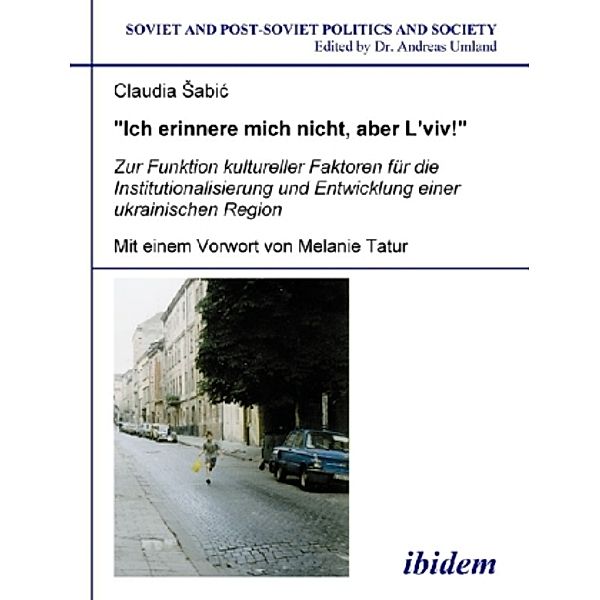 SOVIET AND POST-SOVIET POLITICS AND SOCIETY
Edited by Dr. Andreas Umland

Claudia Šabić

"Ich erinnere mich nicht, aber L'viv!"

Zur Funktion kultureller Faktoren für die Institutionalisierung und Entwicklung einer ukrainischen Region

Mit einem Vorwort von Melanie Tatur

ibidem